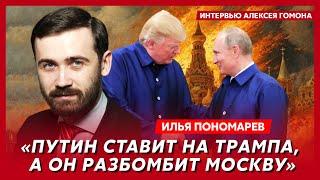 ИНТЕРВЬЮ АЛЕКСЕЯ ГОМОНА

ИЛЬЯ ПОНОМАРЕВ

«ПУТИН СТАВИТ НА ТРАМПА, А ОН РАЗБОМБИТ МОСКВУ»